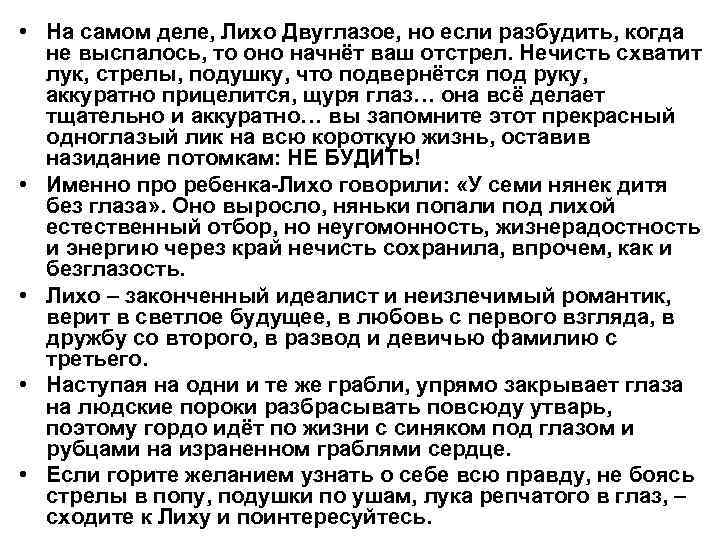 • На самом деле, Лихо Двуглазое, но если разбудить, когда не выспалось, то оно начнёт ваш отстрел. Нечисть схватит лук, стрелы, подушку, что подвернётся под руку, аккуратно прицелится, щуря глаз… она всё делает тщательно и аккуратно… вы запомните этот прекрасный одноглазый лик на всю короткую жизнь, оставив назидание потомкам: НЕ БУДИТЬ!

• Именно про ребенка-Лихо говорили: «У семи нянек дитя без глаза». Оно выросло, няньки попали под лихой естественный отбор, но неугомонность, жизнерадостность и энергию через край нечисть сохранила, впрочем, как и безглазость.

• Лихо – законченный идеалист и неизлечимый романтик, верит в светлое будущее, в любовь с первого взгляда, в дружбу со второго, в развод и девичью фамилию с третьего.

• Наступая на одни и те же грабли, упрямо закрывает глаза на людские пороки разбрасывать повсюду утварь, поэтому гордо идёт по жизни с синяком под глазом и рубцами на израненном граблями сердце.

• Если горите желанием узнать о себе всю правду, не боясь стрелы в попу, подушки по ушам, лука репчатого в глаз, – сходите к Лиху и поинтересуйтесь.